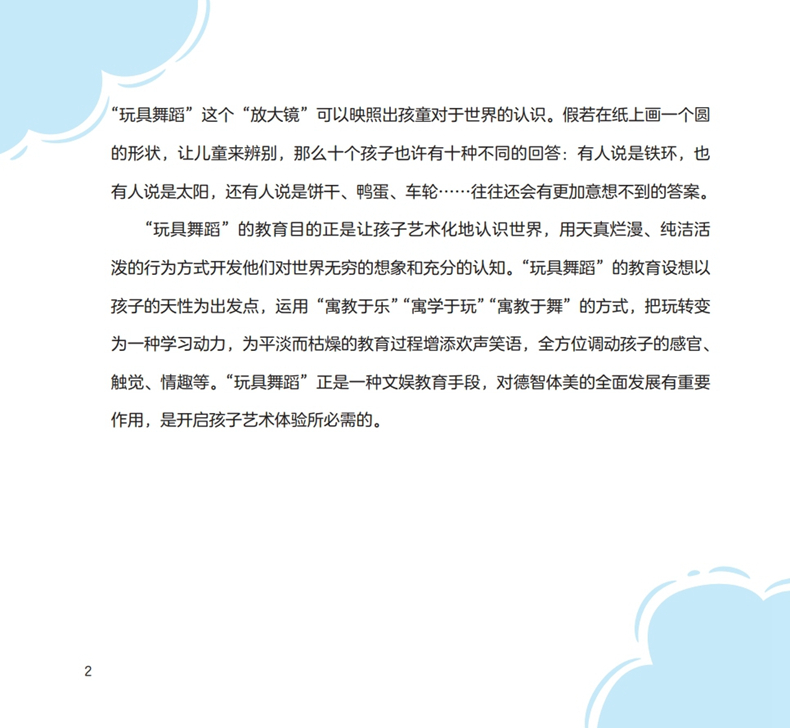 “玩具舞蹈”这个“放大镜”可以映照出孩童对于世界的认识。假若在纸上画一个圆的形状，让儿童来辨别，那么十个孩子也许有十种不同的回答：有人说是铁环，也有人说是太阳，还有人说是饼干、鸭蛋、车轮……往往还会有更加意想不到的答案。

“玩具舞蹈”的教育目的正是让孩子艺术化地认识世界，用天真烂漫、纯洁活泼的行为方式开发他们对世界无穷的想象和充分的认知。“玩具舞蹈”的教育设想以孩子的天性为出发点，运用“寓教于乐”“寓学于玩”“寓教于舞”的方式，把玩转变为一种学习动力，为平淡而枯燥的教育过程增添欢声笑语，全方位调动孩子的感官、触觉、情趣等。“玩具舞蹈”正是一种文娱教育手段，对德智体美的全面发展有重要作用，是开启孩子艺术体验所必需的。

2